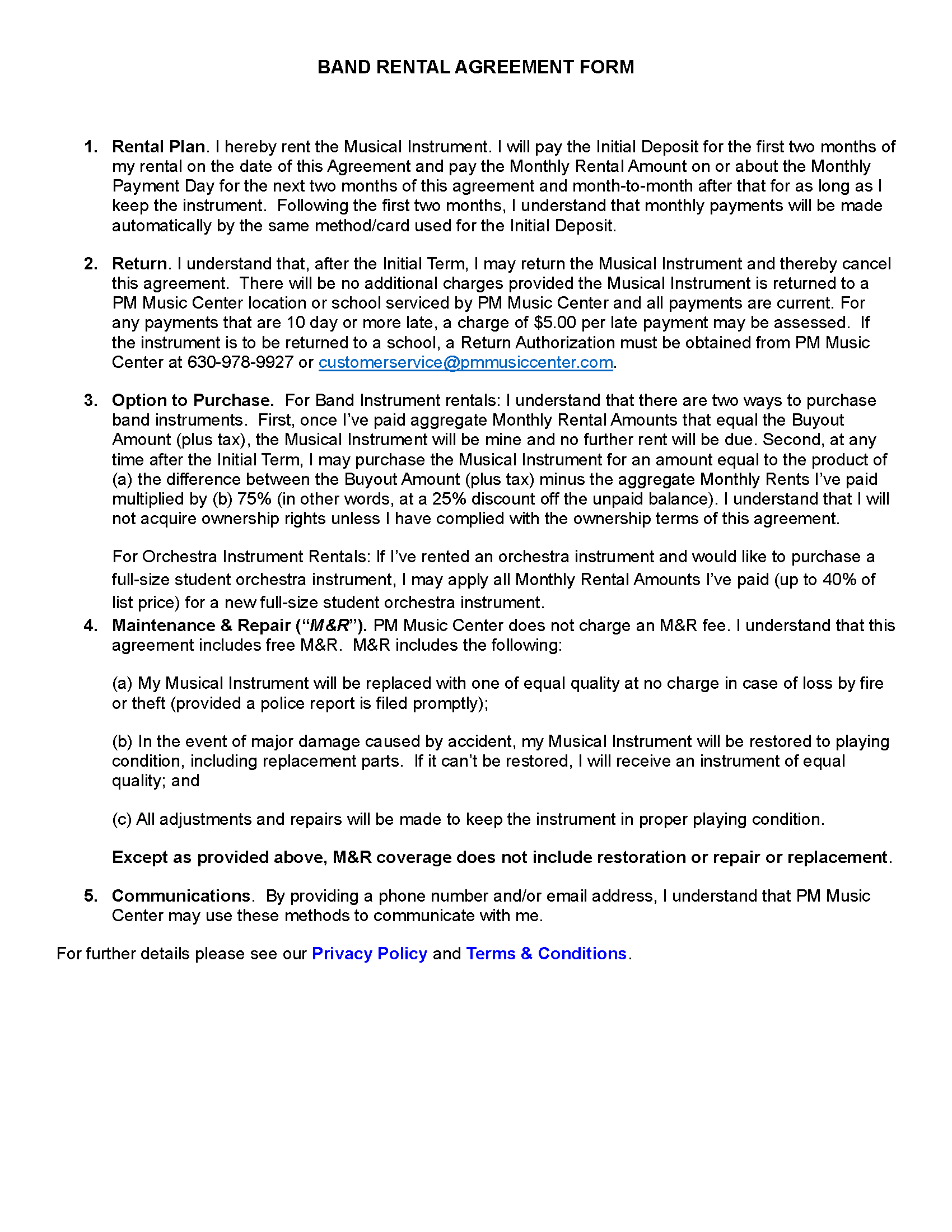 BAND RENTAL AGREEMENT FORM

1. Rental Plan. I hereby rent the Musical Instrument. I will pay the Initial Deposit for the first two months of my rental on the date of this Agreement and pay the Monthly Rental Amount on or about the Monthly Payment Day for the next two months of this agreement and month-to-month after that for as long as I keep the instrument. Following the first two months, I understand that monthly payments will be made automatically by the same method/card used for the Initial Deposit.

2. Return. I understand that, after the Initial Term, I may return the Musical Instrument and thereby cancel this agreement. There will be no additional charges provided the Musical Instrument is returned to a PM Music Center location or school serviced by PM Music Center and all payments are current. For any payments that are 10 day or more late, a charge of $5.00 per late payment may be assessed. If the instrument is to be returned to a school, a Return Authorization must be obtained from PM Music Center at 630-978-9927 or customerservice@pmmusiccenter.com.

3. Option to Purchase. For Band Instrument rentals: I understand that there are two ways to purchase band instruments. First, once I've paid aggregate Monthly Rental Amounts that equal the Buyout Amount (plus tax), the Musical Instrument will be mine and no further rent will be due. Second, at any time after the Initial Term, I may purchase the Musical Instrument for an amount equal to the product of (a) the difference between the Buyout Amount (plus tax) minus the aggregate Monthly Rents I've paid multiplied by (b) 75% (in other words, at a 25% discount off the unpaid balance). I understand that I will not acquire ownership rights unless I have complied with the ownership terms of this agreement.

For Orchestra Instrument Rentals: If I've rented an orchestra instrument and would like to purchase a full-size student orchestra instrument, I may apply all Monthly Rental Amounts I've paid (up to 40% of list price) for a new full-size student orchestra instrument.

4. Maintenance & Repair ("M&R"). PM Music Center does not charge an M&R fee. I understand that this agreement includes free M&R. M&R includes the following:

(a) My Musical Instrument will be replaced with one of equal quality at no charge in case of loss by fire or theft (provided a police report is filed promptly);

(b) In the event of major damage caused by accident, my Musical Instrument will be restored to playing condition, including replacement parts. If it can't be restored, I will receive an instrument of equal quality; and

(c) All adjustments and repairs will be made to keep the instrument in proper playing condition.

Except as provided above, M&R coverage does not include restoration or repair or replacement.

5. Communications. By providing a phone number and/or email address, I understand that PM Music Center may use these methods to communicate with me.

For further details please see our Privacy Policy and Terms & Conditions.